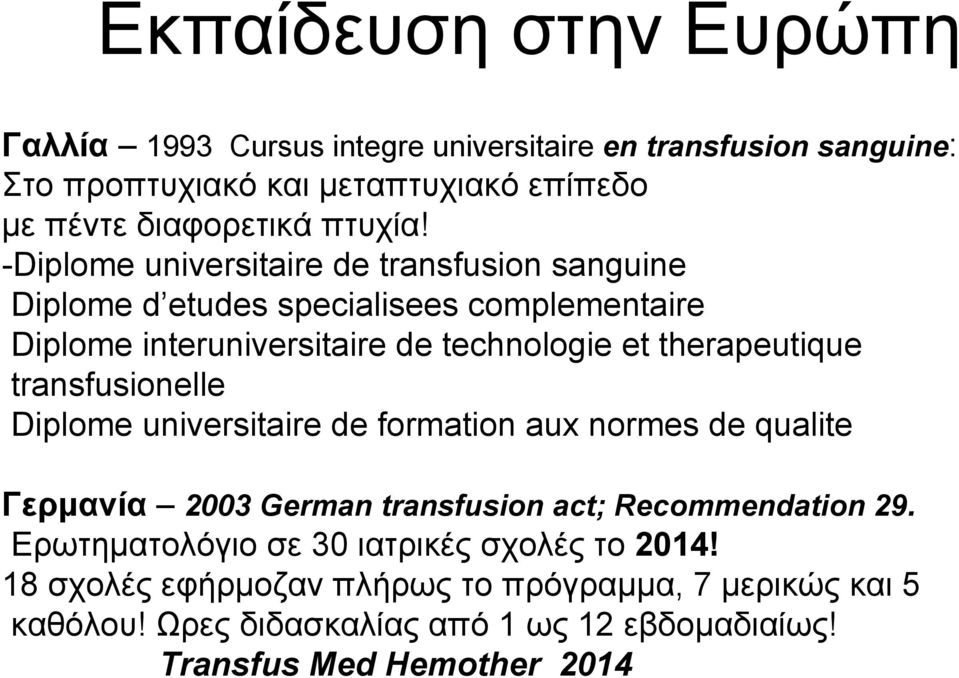 Εκπαίδευση στην Ευρώπη

Γαλλία – 1993 Cursus integre universitaire en transfusion sanguine: Στο προπτυχιακό και μεταπτυχιακό επίπεδο με πέντε διαφορετικά πτυχία!
-Diplome universitaire de transfusion sanguine
Diplome d'etudes specialisees complementaire
Diplome interuniversitaire de technologie et therapeutique transfusionelle
Diplome universitaire de formation aux normes de qualite

Γερμανία – 2003 German transfusion act; Recommendation 29.
Ερωτηματολόγιο σε 30 ιατρικές σχολές το 2014!
18 σχολές εφήρμοζαν πλήρως το πρόγραμμα, 7 μερικώς και 5 καθόλου! Ωρες διδασκαλίας από 1 ως 12 εβδομαδιαίως!
Transfus Med Hemother 2014